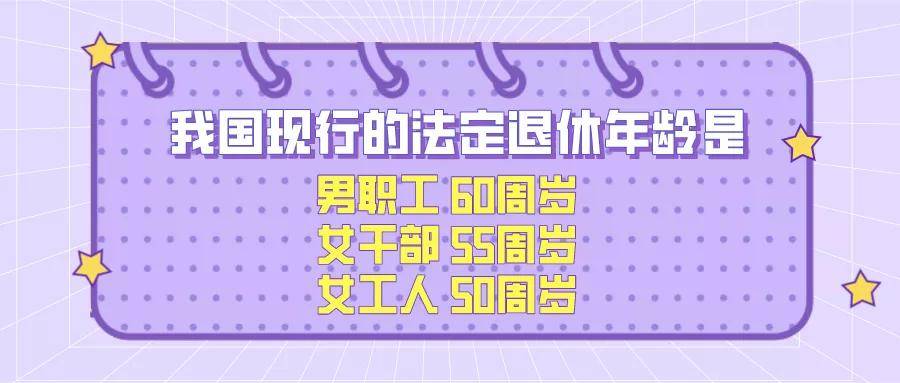 我国现行的法定退休年龄是

男职工 60周岁
女干部 55周岁
女工人 50周岁